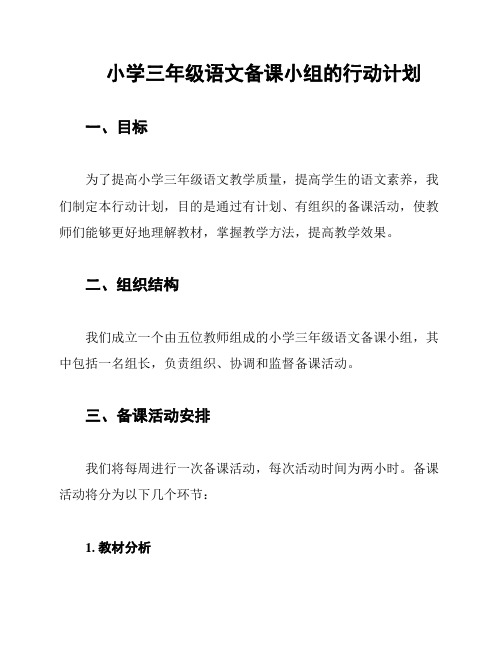 小学三年级语文备课小组的行动计划

一、目标

为了提高小学三年级语文教学质量，提高学生的语文素养，我们制定本行动计划，目的是通过有计划、有组织的备课活动，使教师们能够更好地理解教材，掌握教学方法，提高教学效果。

二、组织结构

我们成立一个由五位教师组成的小学三年级语文备课小组，其中包括一名组长，负责组织、协调和监督备课活动。

三、备课活动安排

我们将每周进行一次备课活动，每次活动时间为两小时。备课活动将分为以下几个环节：

1. 教材分析